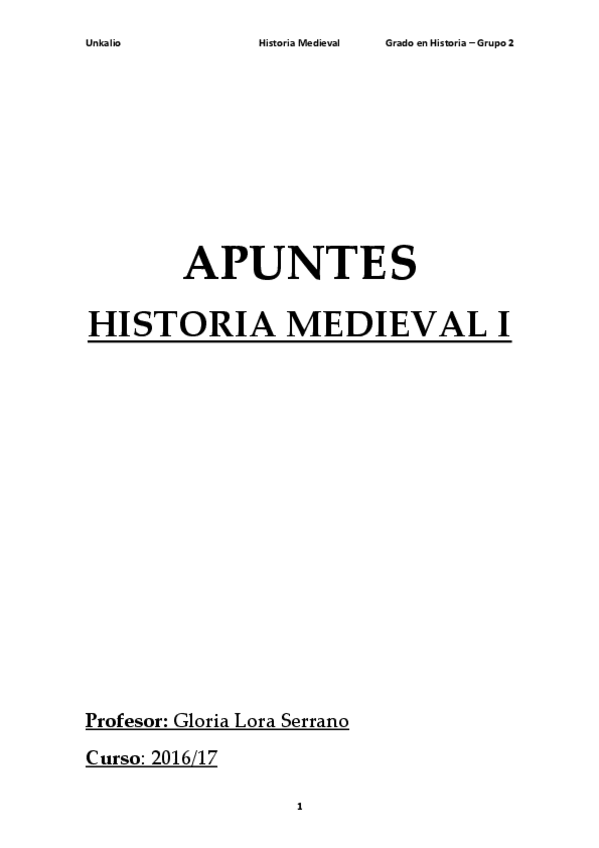 Unkalio Historia Medieval Grado en Historia – Grupo 2

APUNTES

HISTORIA MEDIEVAL I

Profesor: Gloria Lora Serrano

Curso: 2016/17

1